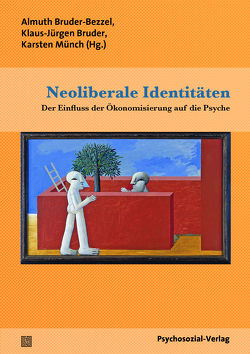 Almuth Bruder-Bezzel,
Klaus-Jürgen Bruder,
Karsten Münch (Hg.)

Neoliberale Identitäten

Der Einfluss der Ökonomisierung auf die Psyche

Psychosozial-Verlag